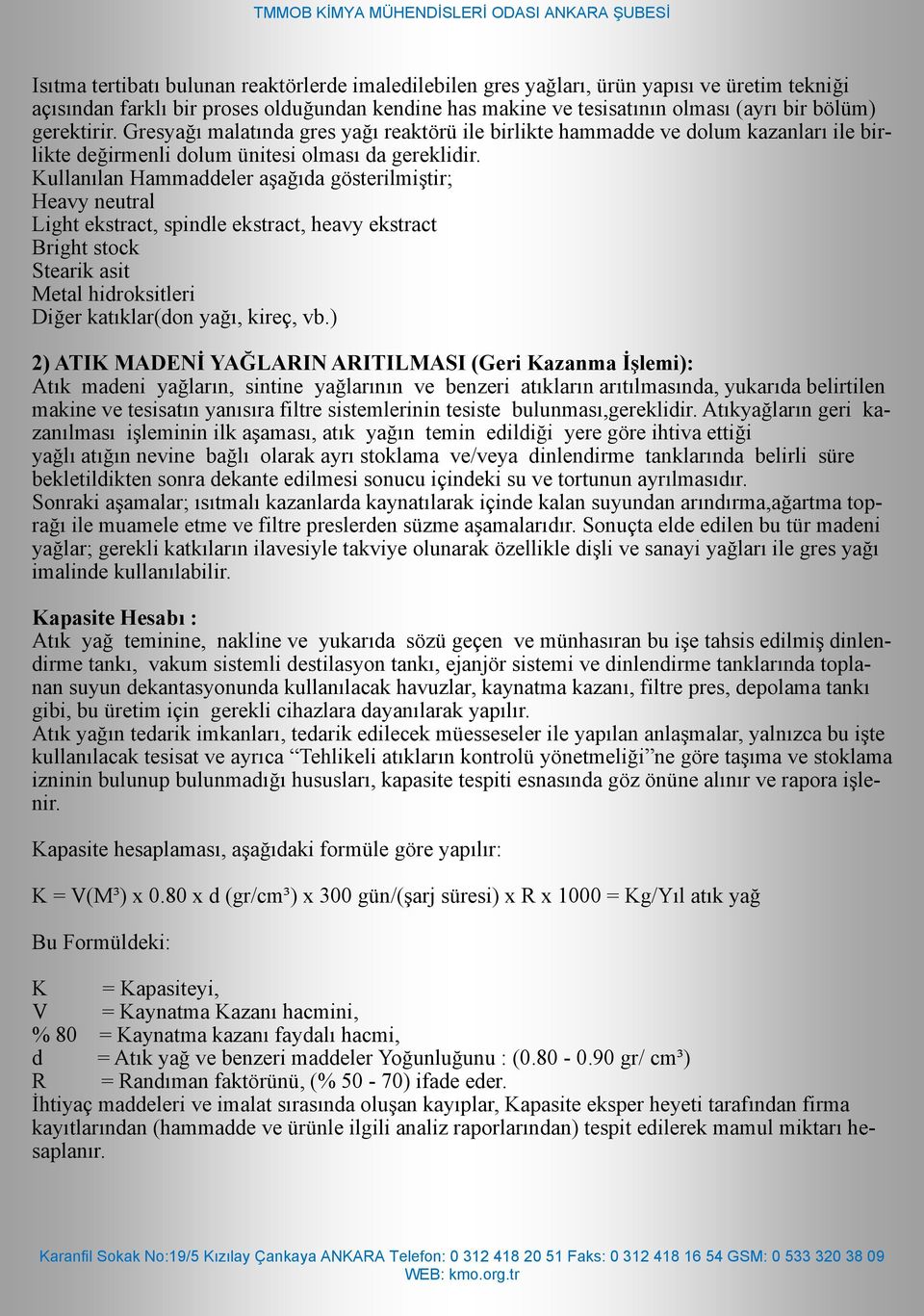 TMMOB KİMYA MÜHENDİSLERİ ODASI ANKARA ŞUBESİ

Isıtma tertibatı bulunan reaktörlerde imaledilebilen gres yağları, ürün yapısı ve üretim tekniği açısından farklı bir proses olduğundan kendine has makine ve tesisatının olması (ayrı bir bölüm) gerektirir. Gresyağı malatında gres yağı reaktörü ile birlikte hammadde ve dolum kazanları ile birlikte değirmenli dolum ünitesi olması da gereklidir.
Kullanılan Hammaddeler aşağıda gösterilmiştir;
Heavy neutral
Light ekstract, spindle ekstract, heavy ekstract
Bright stock
Stearik asit
Metal hidroksitleri
Diğer katıklar(don yağı, kireç, vb.)

2) ATIK MADENİ YAĞLARIN ARITILMASI (Geri Kazanma İşlemi):
Atık madeni yağların, sintine yağlarının ve benzeri atıkların arıtılmasında, yukarıda belirtilen makine ve tesisatın yanısıra filtre sistemlerinin tesiste bulunması,gereklidir. Atıkyağların geri kazanılması işleminin ilk aşaması, atık yağın temin edildiği yere göre ihtiva ettiği yağlı atığın nevine bağlı olarak ayrı stoklama ve/veya dinlendirme tanklarında belirli süre bekletildikten sonra dekante edilmesi sonucu içindeki su ve tortunun ayrılmasıdır.
Sonraki aşamalar; ısıtmalı kazanlarda kaynatılarak içinde kalan suyundan arındırma,ağartma toprağı ile muamele etme ve filtre preslerden süzme aşamalarıdır. Sonuçta elde edilen bu tür madeni yağlar; gerekli katkıların ilavesiyle takviye olunarak özellikle dişli ve sanayi yağları ile gres yağı imalinde kullanılabilir.

Kapasite Hesabı :
Atık yağ teminine, nakline ve yukarıda sözü geçen ve münhasıran bu işe tahsis edilmiş dinlendirme tankı, vakum sistemli destilasyon tankı, ejanjör sistemi ve dinlendirme tanklarında toplanan suyun dekantasyonunda kullanılacak havuzlar, kaynatma kazanı, filtre pres, depolama tankı gibi, bu üretim için gerekli cihazlara dayanılarak yapılır.
Atık yağın tedarik imkanları, tedarik edilecek müesseseler ile yapılan anlaşmalar, yalnızca bu işte kullanılacak tesisat ve ayrıca “Tehlikeli atıkların kontrolü yönetmeliği”ne göre taşıma ve stoklama izninin bulunup bulunmadığı hususları, kapasite tespiti esnasında göz önüne alınır ve rapora işlenir.

Kapasite hesaplaması, aşağıdaki formüle göre yapılır:

K = V(M³) x 0.80 x d (gr/cm³) x 300 gün/(şarj süresi) x R x 1000 = Kg/Yıl atık yağ

Bu Formüldeki:

K = Kapasiteyi,
V = Kaynatma Kazanı hacmini,
% 80 = Kaynatma kazanı faydalı hacmi,
d = Atık yağ ve benzeri maddeler Yoğunluğunu : (0.80 - 0.90 gr/ cm³)
R = Randıman faktörünü, (% 50 - 70) ifade eder.
İhtiyaç maddeleri ve imalat sırasında oluşan kayıplar, Kapasite eksper heyeti tarafından firma kayıtlarından (hammadde ve ürünle ilgili analiz raporlarından) tespit edilerek mamul miktarı hesaplanır.

Karanfil Sokak No:19/5 Kızılay Çankaya ANKARA Telefon: 0 312 418 20 51 Faks: 0 312 418 16 54 GSM: 0 533 320 38 09
WEB: kmo.org.tr